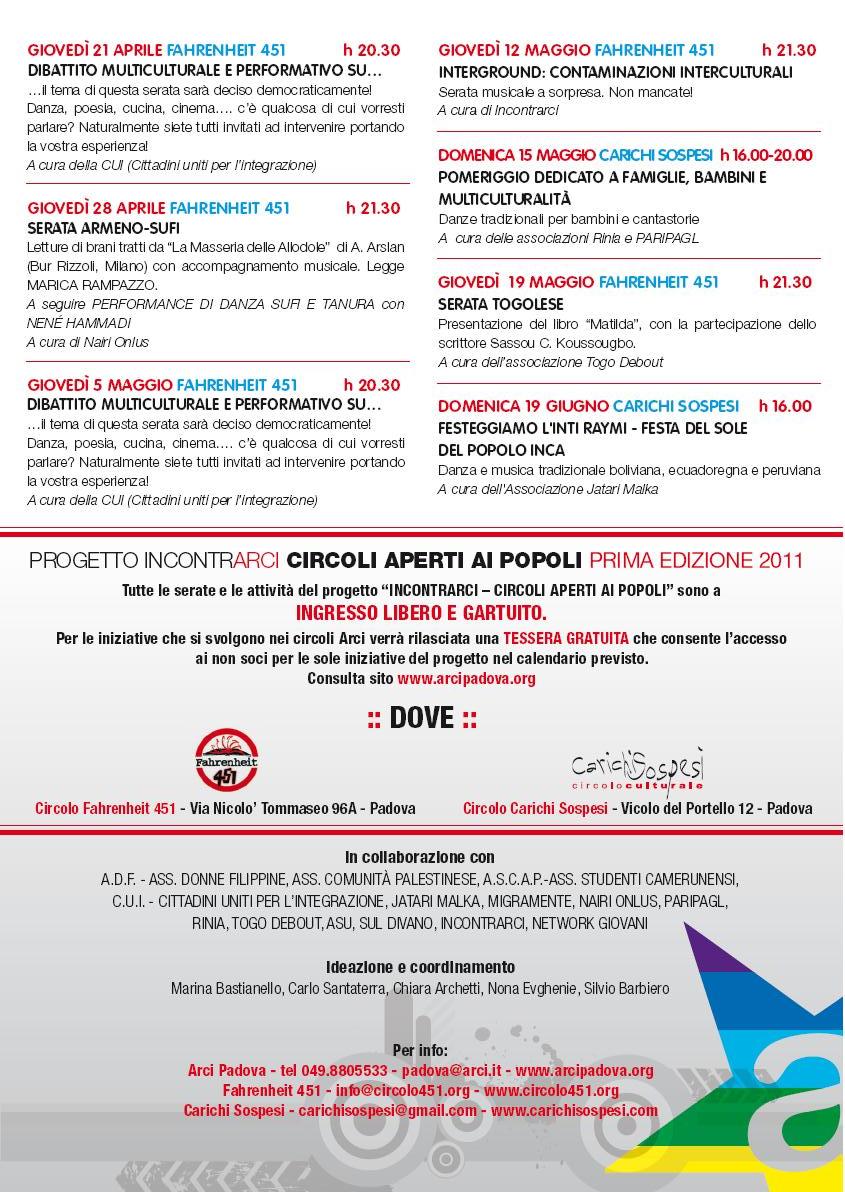 GIOVEDÌ 21 APRILE FAHRENHEIT 451 h 20.30
DIBATTITO MULTICULTURALE E PERFORMATIVO SU…
…il tema di questa serata sarà deciso democraticamente! Danza, poesia, cucina, cinema…. c'è qualcosa di cui vorresti parlare? Naturalmente siete tutti invitati ad intervenire portando la vostra esperienza!
A cura della CUI (Cittadini uniti per l'integrazione)

GIOVEDÌ 28 APRILE FAHRENHEIT 451 h 21.30
SERATA ARMENO-SUFI
Letture di brani tratti da "La Masseria delle Allodole" di A. Arslan (Bur Rizzoli, Milano) con accompagnamento musicale. Legge MARICA RAMPAZZO.
A seguire PERFORMANCE DI DANZA SUFI E TANURA con NENÈ HAMMADI
A cura di Nairi Onlus

GIOVEDÌ 5 MAGGIO FAHRENHEIT 451 h 20.30
DIBATTITO MULTICULTURALE E PERFORMATIVO SU…
…il tema di questa serata sarà deciso democraticamente! Danza, poesia, cucina, cinema…. c'è qualcosa di cui vorresti parlare? Naturalmente siete tutti invitati ad intervenire portando la vostra esperienza!
A cura della CUI (Cittadini uniti per l'integrazione)

GIOVEDÌ 12 MAGGIO FAHRENHEIT 451 h 21.30
INTERGROUND: CONTAMINAZIONI INTERCULTURALI
Serata musicale a sorpresa. Non mancate!
A cura di Incontrarci

DOMENICA 15 MAGGIO CARICHI SOSPESI h 16.00-20.00
POMERIGGIO DEDICATO A FAMIGLIE, BAMBINI E MULTICULTURALITÀ
Danze tradizionali per bambini e cantastorie
A cura delle associazioni Rinia e PARIPAGL

GIOVEDÌ 19 MAGGIO FAHRENHEIT 451 h 21.30
SERATA TOGOLESE
Presentazione del libro "Matilda", con la partecipazione dello scrittore Sassou C. Koussougbo.
A cura dell'associazione Togo Debout

DOMENICA 19 GIUGNO CARICHI SOSPESI h 16.00
FESTEGGIAMO L'INTI RAYMI - FESTA DEL SOLE DEL POPOLO INCA
Danza e musica tradizionale boliviana, ecuadoregna e peruviana
A cura dell'Associazione Jatari Malka

PROGETTO INCONTRARCI CIRCOLI APERTI AI POPOLI PRIMA EDIZIONE 2011
Tutte le serate e le attività del progetto "INCONTRARCI – CIRCOLI APERTI AI POPOLI" sono a
INGRESSO LIBERO E GARTUITO.
Per le iniziative che si svolgono nei circoli Arci verrà rilasciata una TESSERA GRATUITA che consente l'accesso ai non soci per le sole iniziative del progetto nel calendario previsto.
Consulta sito www.arcipadova.org

:: DOVE ::

Fahrenheit 451
Circolo Fahrenheit 451 - Via Nicolo' Tommaseo 96A - Padova

CarichiSospesi circoloculturale
Circolo Carichi Sospesi - Vicolo del Portello 12 - Padova

In collaborazione con
A.D.F. - ASS. DONNE FILIPPINE, ASS. COMUNITÀ PALESTINESE, A.S.C.A.P.-ASS. STUDENTI CAMERUNENSI, C.U.I. - CITTADINI UNITI PER L'INTEGRAZIONE, JATARI MALKA, MIGRAMENTE, NAIRI ONLUS, PARIPAGL, RINIA, TOGO DEBOUT, ASU, SUL DIVANO, INCONTRARCI, NETWORK GIOVANI

Ideazione e coordinamento
Marina Bastianello, Carlo Santaterra, Chiara Archetti, Nona Evghenie, Silvio Barbiero

Per info:
Arci Padova - tel 049.8805533 - padova@arci.it - www.arcipadova.org
Fahrenheit 451 - info@circolo451.org - www.circolo451.org
Carichi Sospesi - carichisospesi@gmail.com - www.carichisospesi.com